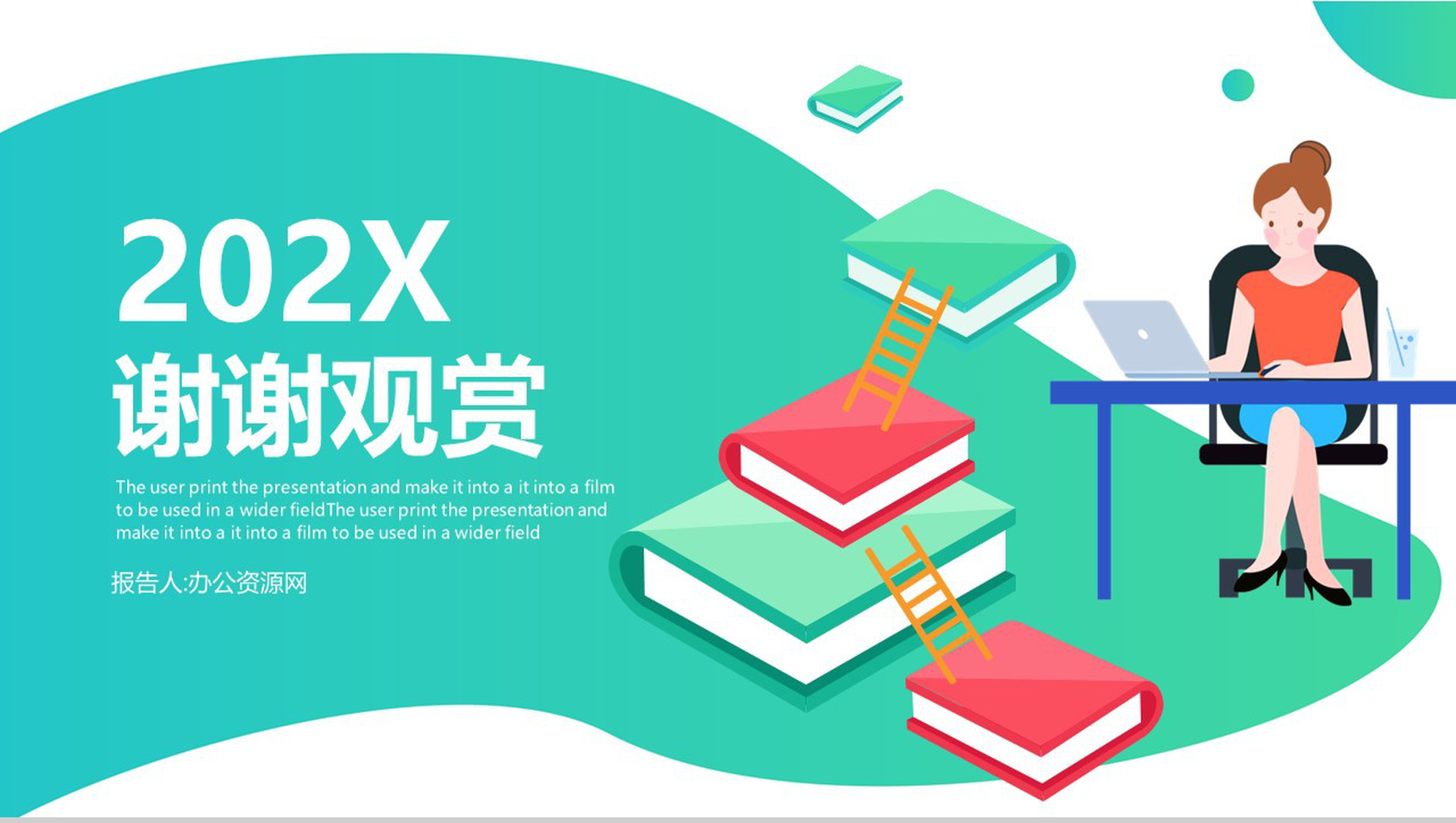 202X
谢谢观赏

The user print the presentation and make it into a it into a film to be used in a wider fieldThe user print the presentation and make it into a it into a film to be used in a wider field

报告人:办公资源网